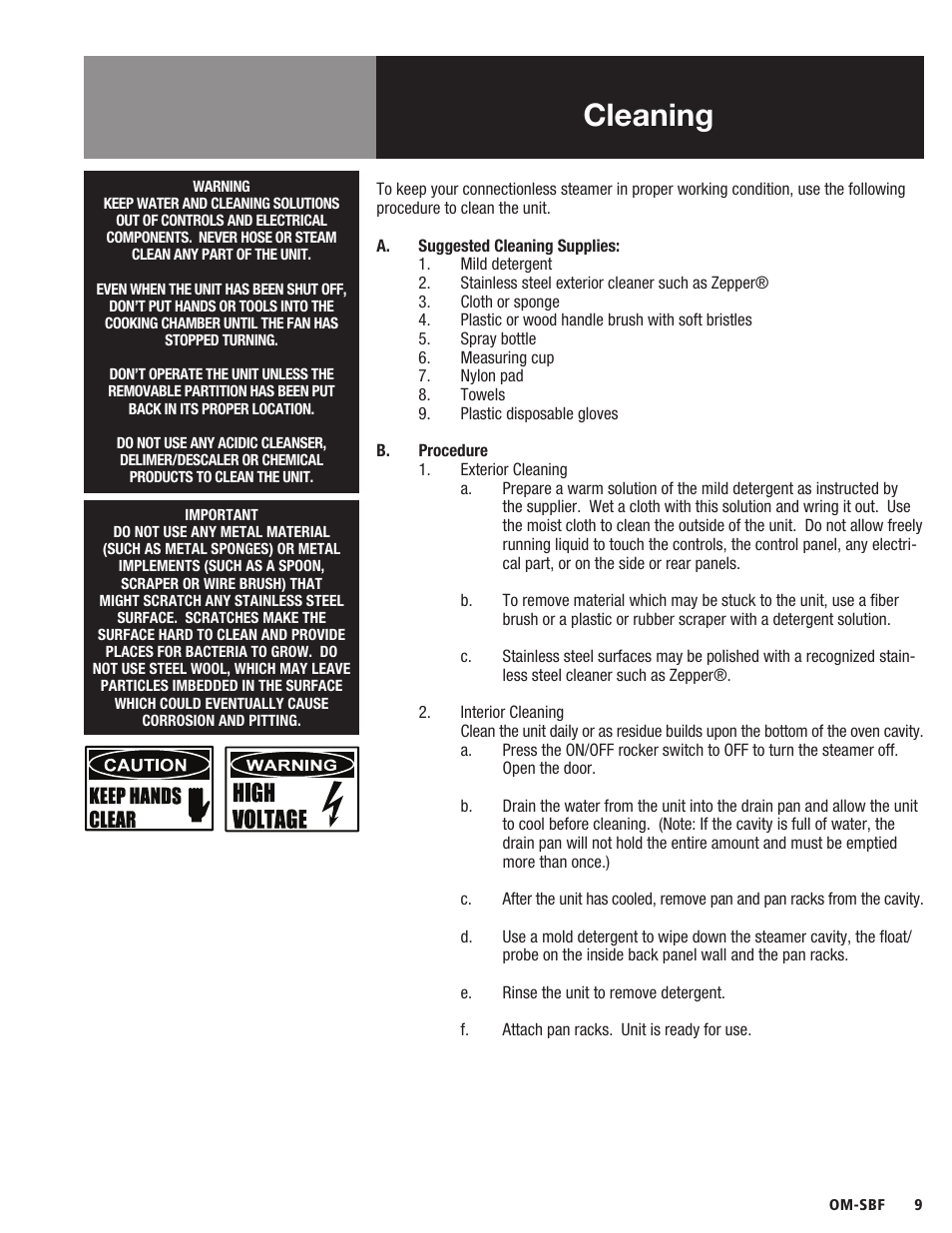 Cleaning

WARNING
KEEP WATER AND CLEANING SOLUTIONS OUT OF CONTROLS AND ELECTRICAL COMPONENTS. NEVER HOSE OR STEAM CLEAN ANY PART OF THE UNIT.

EVEN WHEN THE UNIT HAS BEEN SHUT OFF, DON'T PUT HANDS OR TOOLS INTO THE COOKING CHAMBER UNTIL THE FAN HAS STOPPED TURNING.

DON'T OPERATE THE UNIT UNLESS THE REMOVABLE PARTITION HAS BEEN PUT BACK IN ITS PROPER LOCATION.

DO NOT USE ANY ACIDIC CLEANSER, DELIMER/DESCALER OR CHEMICAL PRODUCTS TO CLEAN THE UNIT.

IMPORTANT
DO NOT USE ANY METAL MATERIAL (SUCH AS METAL SPONGES) OR METAL IMPLEMENTS (SUCH AS A SPOON, SCRAPER OR WIRE BRUSH) THAT MIGHT SCRATCH ANY STAINLESS STEEL SURFACE. SCRATCHES MAKE THE SURFACE HARD TO CLEAN AND PROVIDE PLACES FOR BACTERIA TO GROW. DO NOT USE STEEL WOOL, WHICH MAY LEAVE PARTICLES IMBEDDED IN THE SURFACE WHICH COULD EVENTUALLY CAUSE CORROSION AND PITTING.

CAUTION
KEEP HANDS CLEAR

WARNING
HIGH VOLTAGE

To keep your connectionless steamer in proper working condition, use the following procedure to clean the unit.

A. Suggested Cleaning Supplies:
1. Mild detergent
2. Stainless steel exterior cleaner such as Zepper®
3. Cloth or sponge
4. Plastic or wood handle brush with soft bristles
5. Spray bottle
6. Measuring cup
7. Nylon pad
8. Towels
9. Plastic disposable gloves

B. Procedure
1. Exterior Cleaning
a. Prepare a warm solution of the mild detergent as instructed by the supplier. Wet a cloth with this solution and wring it out. Use the moist cloth to clean the outside of the unit. Do not allow freely running liquid to touch the controls, the control panel, any electrical part, or on the side or rear panels.

b. To remove material which may be stuck to the unit, use a fiber brush or a plastic or rubber scraper with a detergent solution.

c. Stainless steel surfaces may be polished with a recognized stainless steel cleaner such as Zepper®.

2. Interior Cleaning
Clean the unit daily or as residue builds upon the bottom of the oven cavity.
a. Press the ON/OFF rocker switch to OFF to turn the steamer off. Open the door.

b. Drain the water from the unit into the drain pan and allow the unit to cool before cleaning. (Note: If the cavity is full of water, the drain pan will not hold the entire amount and must be emptied more than once.)

c. After the unit has cooled, remove pan and pan racks from the cavity.

d. Use a mold detergent to wipe down the steamer cavity, the float/probe on the inside back panel wall and the pan racks.

e. Rinse the unit to remove detergent.

f. Attach pan racks. Unit is ready for use.

OM-SBF 9